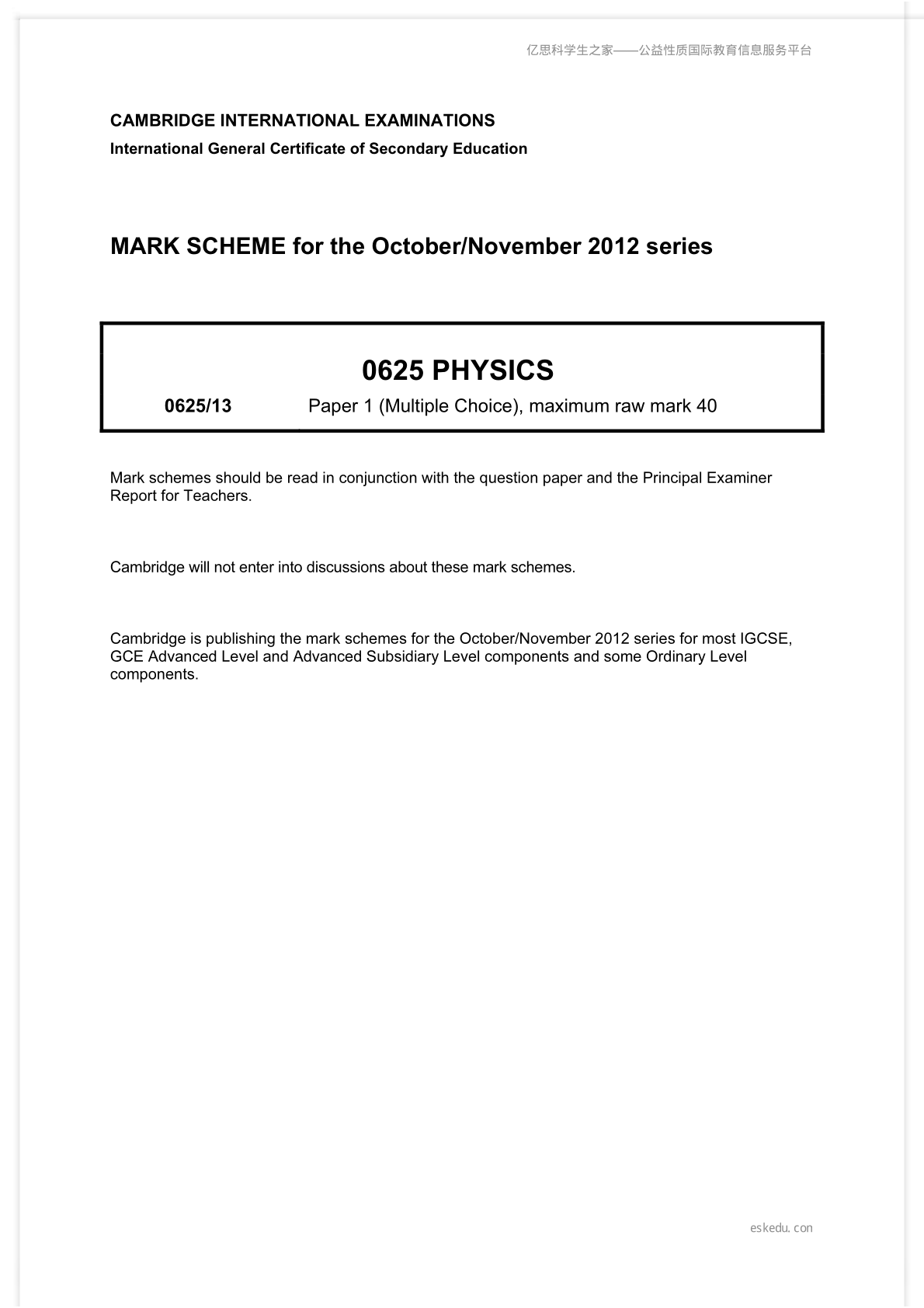 亿思科学生之家——公益性质国际教育信息服务平台

CAMBRIDGE INTERNATIONAL EXAMINATIONS

International General Certificate of Secondary Education

MARK SCHEME for the October/November 2012 series

0625 PHYSICS

0625/13 Paper 1 (Multiple Choice), maximum raw mark 40

Mark schemes should be read in conjunction with the question paper and the Principal Examiner Report for Teachers.

Cambridge will not enter into discussions about these mark schemes.

Cambridge is publishing the mark schemes for the October/November 2012 series for most IGCSE, GCE Advanced Level and Advanced Subsidiary Level components and some Ordinary Level components.

eskedu.con